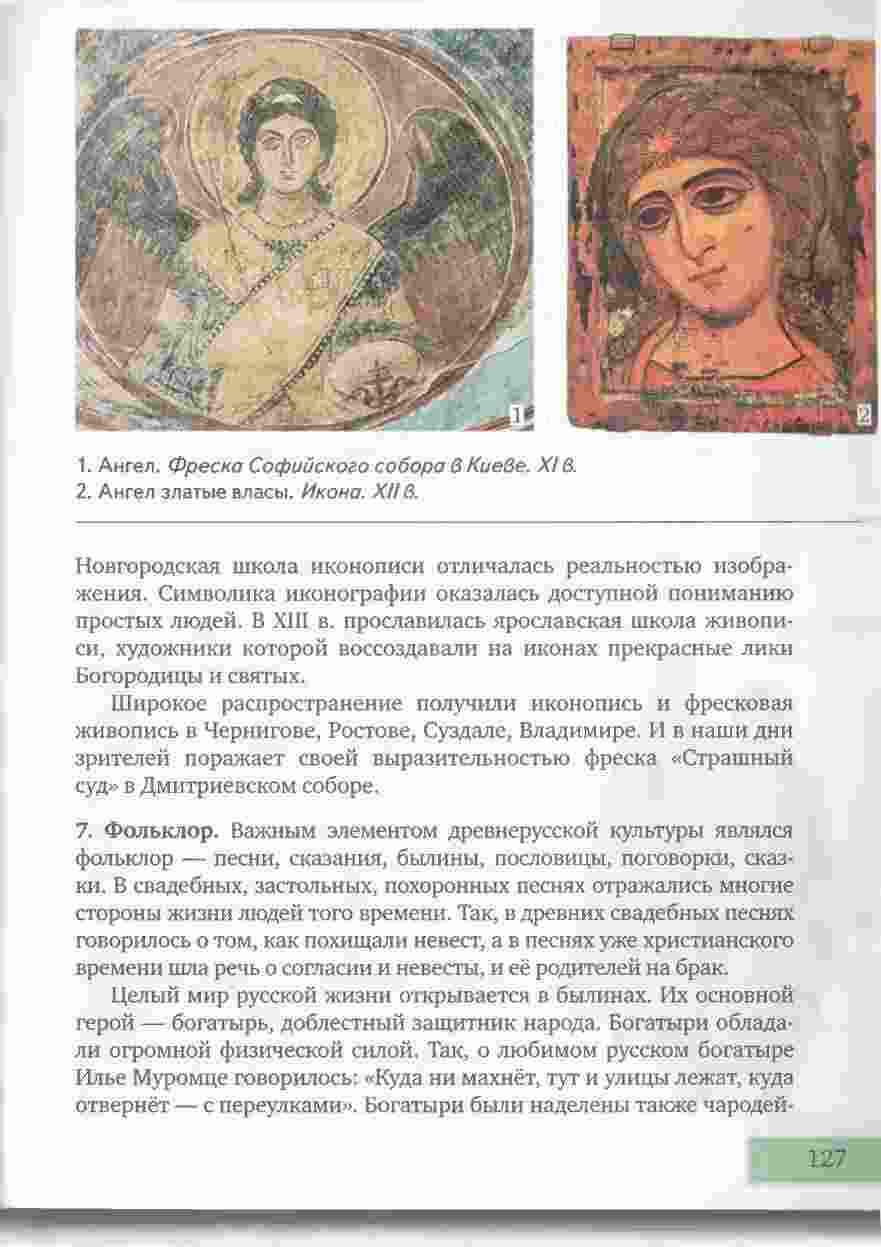 1

2

1. Ангел. Фреска Софийского собора в Киеве. XI в.
2. Ангел златые власы. Икона. XII в.

Новгородская школа иконописи отличалась реальностью изображения. Символика иконографии оказалась доступной пониманию простых людей. В XIII в. прославилась ярославская школа живописи, художники которой воссоздавали на иконах прекрасные лики Богородицы и святых.

Широкое распространение получили иконопись и фресковая живопись в Чернигове, Ростове, Суздале, Владимире. И в наши дни зрителей поражает своей выразительностью фреска «Страшный суд» в Дмитриевском соборе.

7. Фольклор. Важным элементом древнерусской культуры являлся фольклор — песни, сказания, былины, пословицы, поговорки, сказки. В свадебных, застольных, похоронных песнях отражались многие стороны жизни людей того времени. Так, в древних свадебных песнях говорилось о том, как похищали невест, а в песнях уже христианского времени шла речь о согласии и невесты, и её родителей на брак.

Целый мир русской жизни открывается в былинах. Их основной герой — богатырь, доблестный защитник народа. Богатыри обладали огромной физической силой. Так, о любимом русском богатыре Илье Муромце говорилось: «Куда ни махнёт, тут и улицы лежат, куда отвернёт — с переулками». Богатыри были наделены также чародей-

127